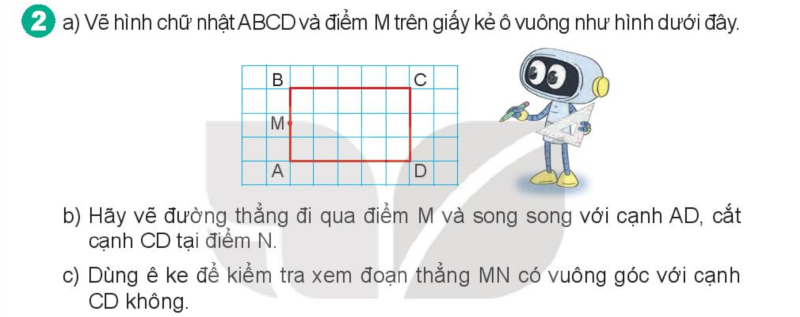 2 a) Vẽ hình chữ nhật ABCD và điểm M trên giấy kẻ ô vuông như hình dưới đây.

B C
M
A D

b) Hãy vẽ đường thẳng đi qua điểm M và song song với cạnh AD, cắt cạnh CD tại điểm N.

c) Dùng ê ke để kiểm tra xem đoạn thẳng MN có vuông góc với cạnh CD không.